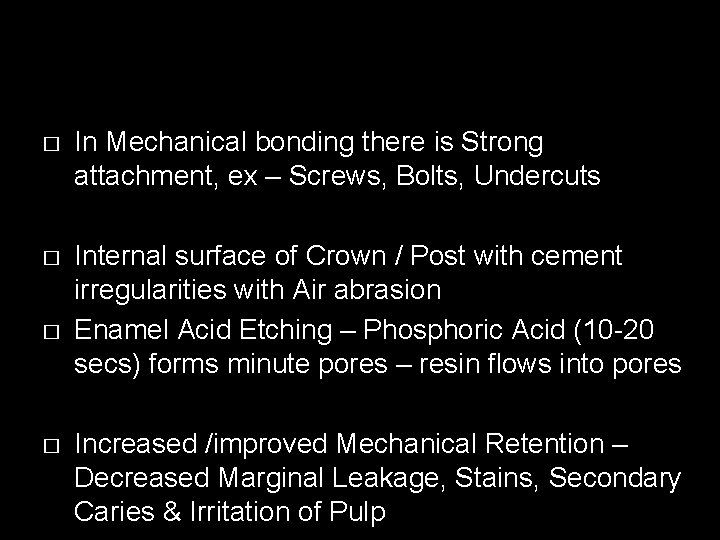 □ In Mechanical bonding there is Strong attachment, ex – Screws, Bolts, Undercuts

□ Internal surface of Crown / Post with cement irregularities with Air abrasion
□ Enamel Acid Etching – Phosphoric Acid (10-20 secs) forms minute pores – resin flows into pores

□ Increased /improved Mechanical Retention – Decreased Marginal Leakage, Stains, Secondary Caries & Irritation of Pulp